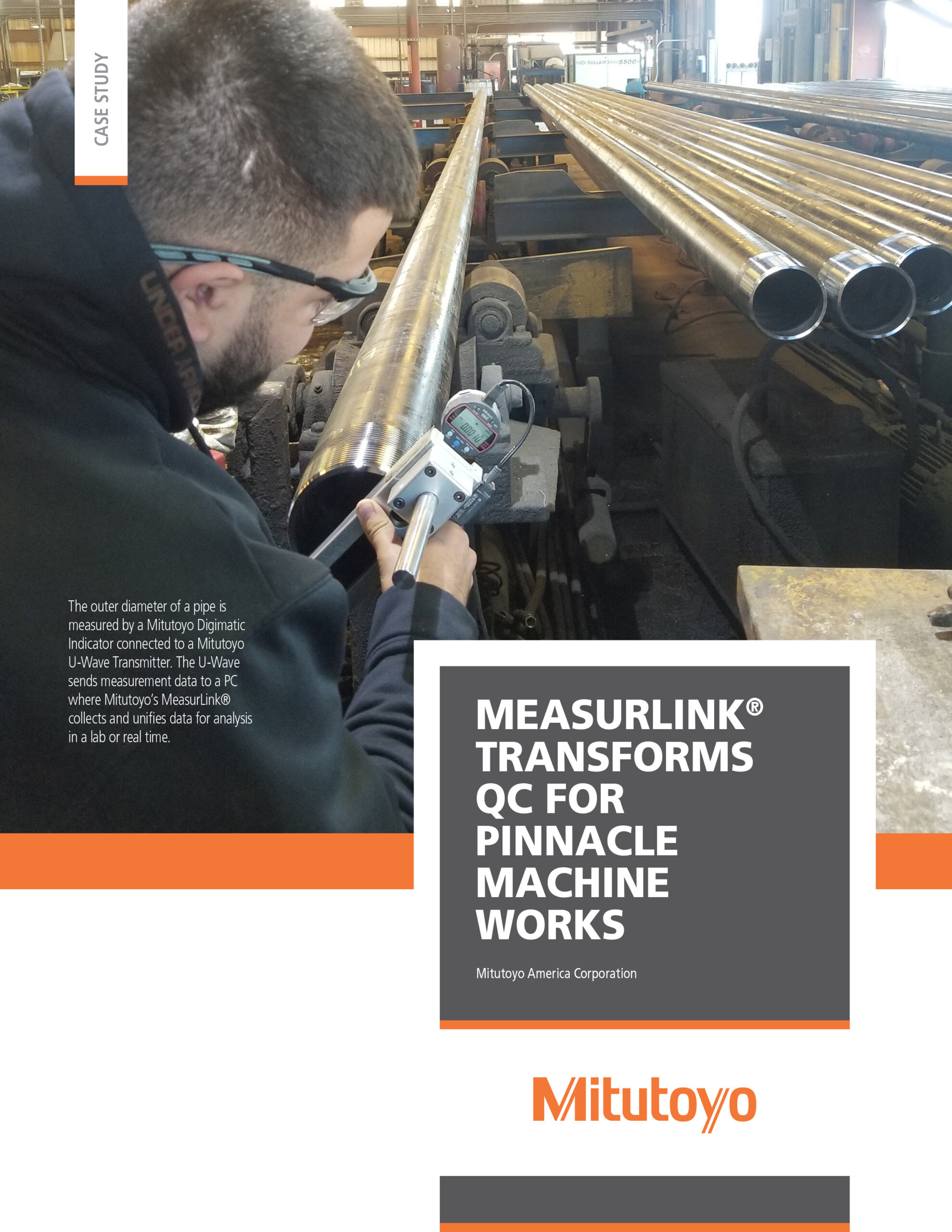 CASE STUDY

The outer diameter of a pipe is measured by a Mitutoyo Digimatic Indicator connected to a Mitutoyo U-Wave Transmitter. The U-Wave sends measurement data to a PC where Mitutoyo's MeasurLink® collects and unifies data for analysis in a lab or real time.

MEASURLINK® TRANSFORMS QC FOR PINNACLE MACHINE WORKS

Mitutoyo America Corporation

Mitutoyo